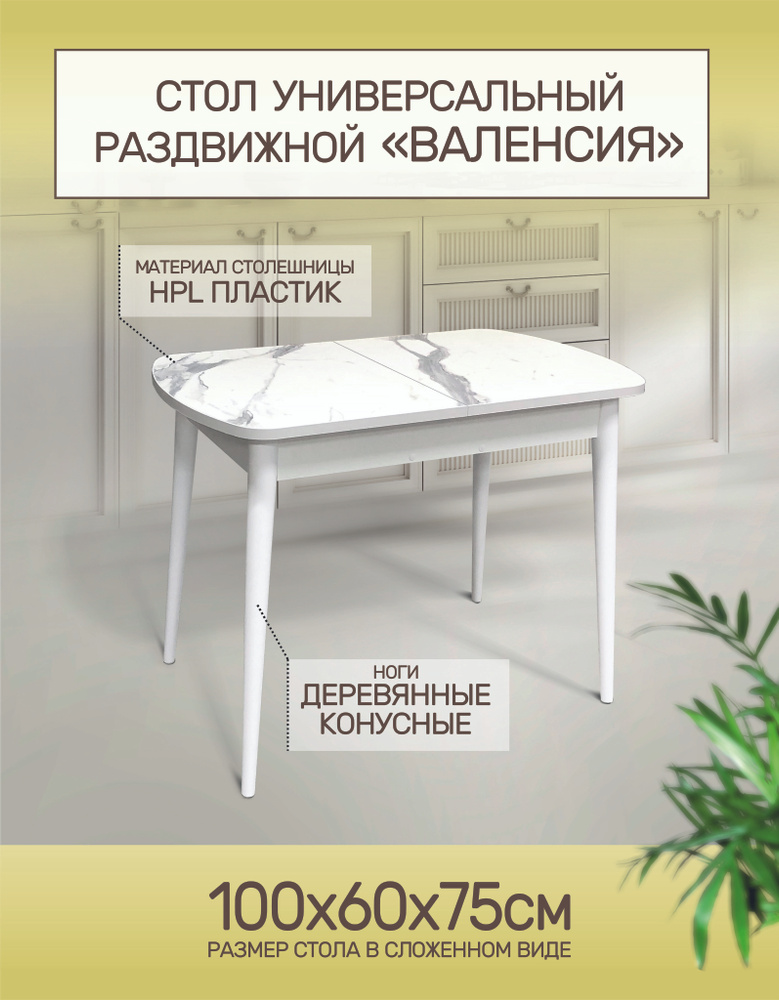 СТОЛ УНИВЕРСАЛЬНЫЙ РАЗДВИЖНОЙ «ВАЛЕНСИЯ»

МАТЕРИАЛ СТОЛЕШНИЦЫ
HPL ПЛАСТИК

НОГИ
ДЕРЕВЯННЫЕ
КОНУСНЫЕ

100х60х75см
РАЗМЕР СТОЛА В СЛОЖЕННОМ ВИДЕ